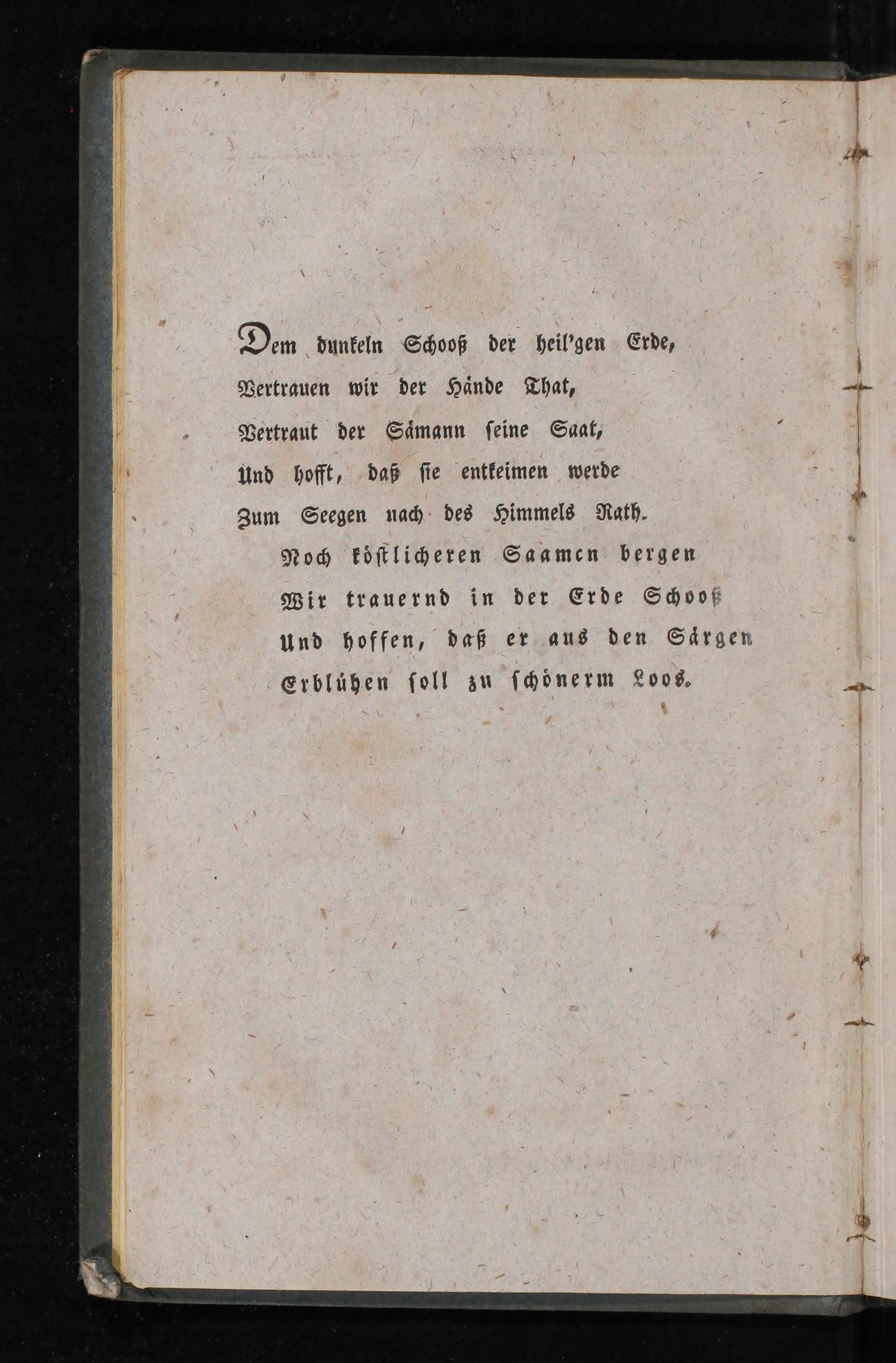 Dem dunkeln Schooß der heil'gen Erde,
Vertrauen wir der Hände That,
Vertraut der Sämann seine Saat,
Und hofft, daß sie entkeimen werde
Zum Seegen nach des Himmels Rath.

Noch köstlicheren Saamen bergen
Wir trauernd in der Erde Schooß
Und hoffen, daß er aus den Särgen
Erblühen soll zu schönerm Loos.